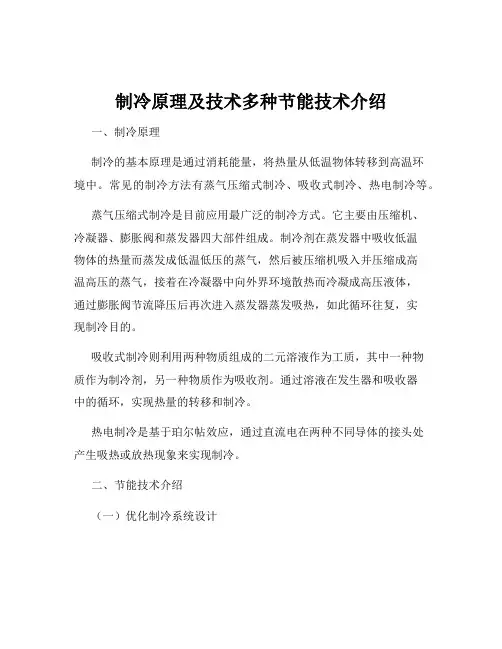 制冷原理及技术多种节能技术介绍

一、制冷原理

制冷的基本原理是通过消耗能量，将热量从低温物体转移到高温环境中。常见的制冷方法有蒸气压缩式制冷、吸收式制冷、热电制冷等。

蒸气压缩式制冷是目前应用最广泛的制冷方式。它主要由压缩机、冷凝器、膨胀阀和蒸发器四大部件组成。制冷剂在蒸发器中吸收低温物体的热量而蒸发成低温低压的蒸气，然后被压缩机吸入并压缩成高温高压的蒸气，接着在冷凝器中向外界环境散热而冷凝成高压液体，通过膨胀阀节流降压后再次进入蒸发器蒸发吸热，如此循环往复，实现制冷目的。

吸收式制冷则利用两种物质组成的二元溶液作为工质，其中一种物质作为制冷剂，另一种物质作为吸收剂。通过溶液在发生器和吸收器中的循环，实现热量的转移和制冷。

热电制冷是基于珀尔帖效应，通过直流电在两种不同导体的接头处产生吸热或放热现象来实现制冷。

二、节能技术介绍

（一）优化制冷系统设计